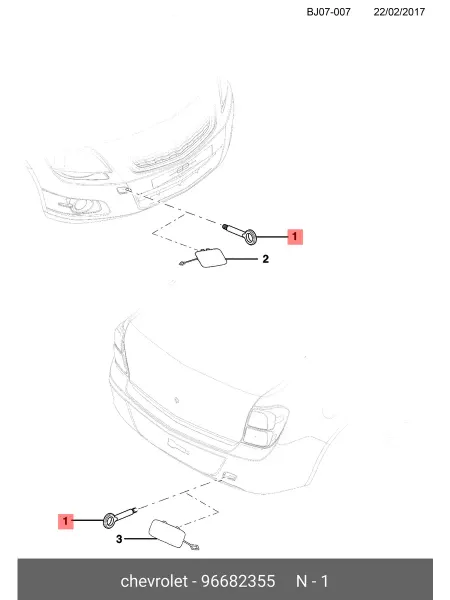 BJ07-007 22/02/2017

1

2

1

3

chevrolet - 96682355 N - 1